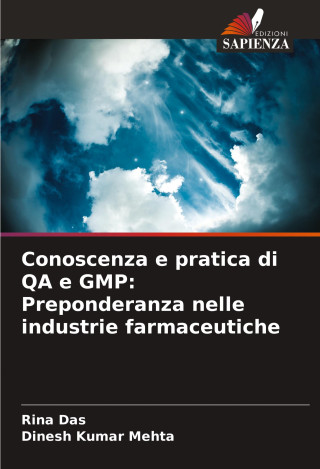 EDIZIONI
SAPIENZA

Conoscenza e pratica di QA e GMP: Preponderanza nelle industrie farmaceutiche

Rina Das
Dinesh Kumar Mehta